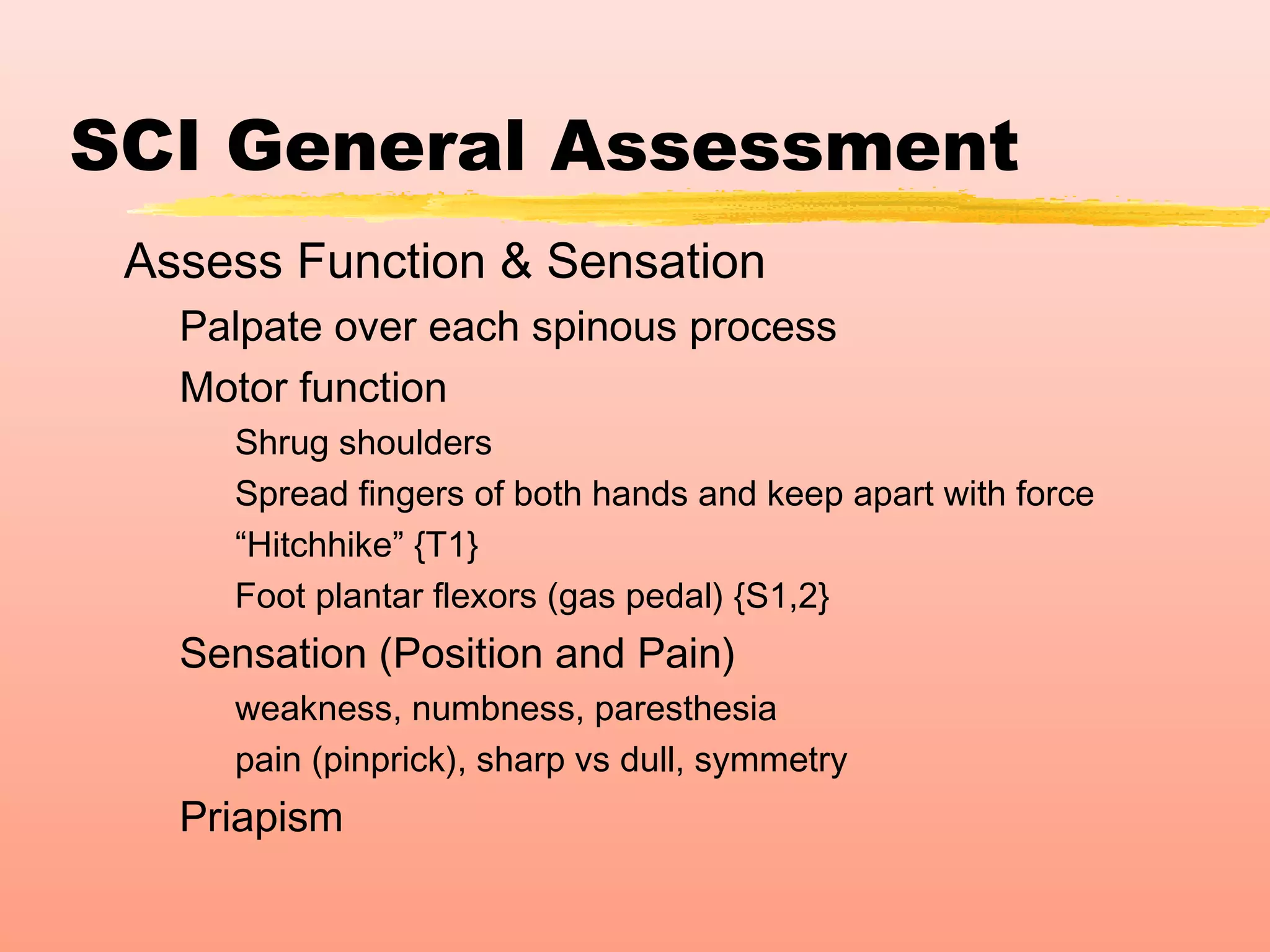 SCI General Assessment

Assess Function & Sensation

Palpate over each spinous process

Motor function

Shrug shoulders

Spread fingers of both hands and keep apart with force

“Hitchhike” {T1}

Foot plantar flexors (gas pedal) {S1,2}

Sensation (Position and Pain)

weakness, numbness, paresthesia

pain (pinprick), sharp vs dull, symmetry

Priapism